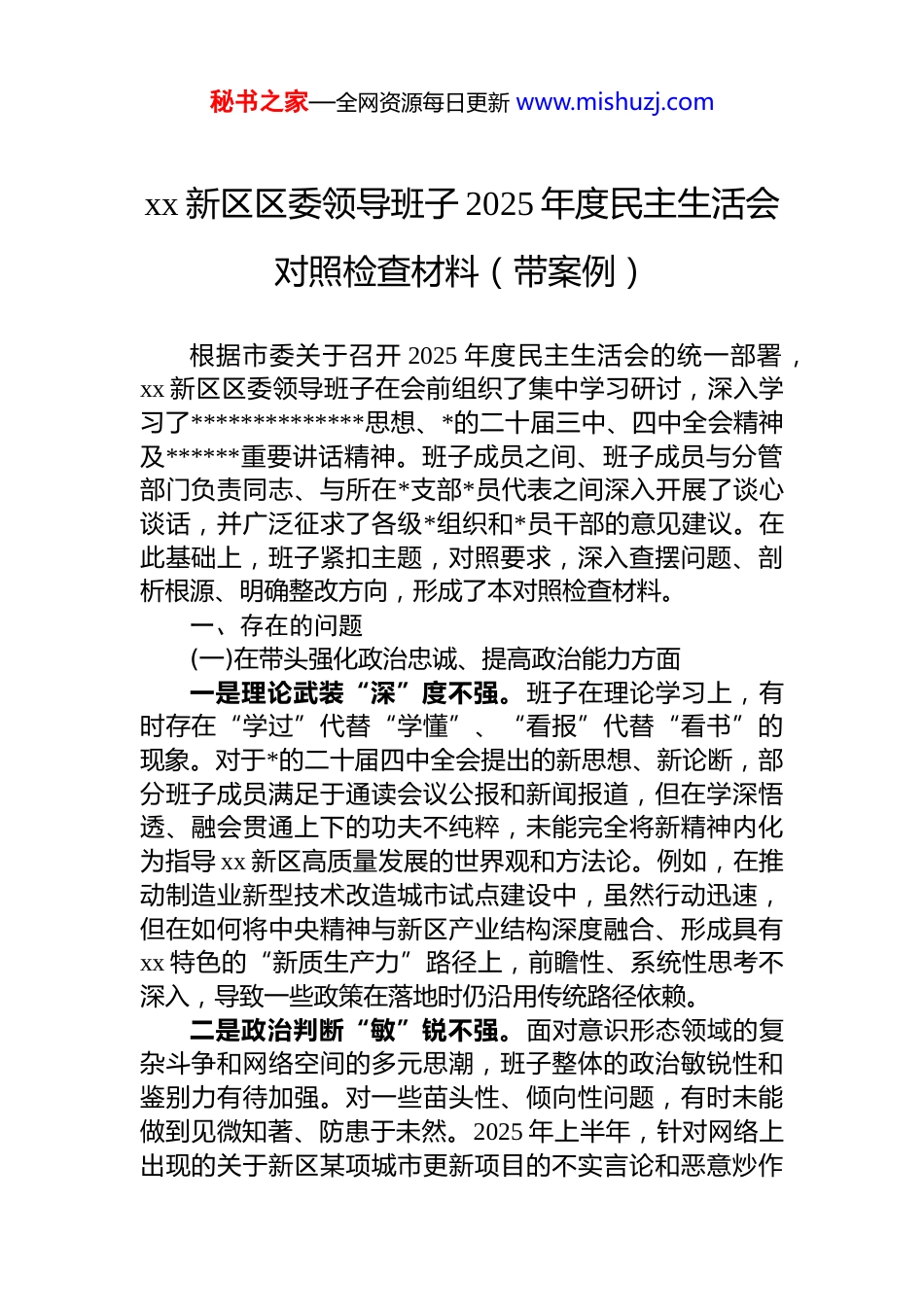 秘书之家—全网资源每日更新 www.mishuzj.com

xx 新区区委领导班子 2025 年度民主生活会对照检查材料（带案例）

根据市委关于召开 2025 年度民主生活会的统一部署，xx 新区区委领导班子在会前组织了集中学习研讨，深入学习了**************思想、*的二十届三中、四中全会精神及******重要讲话精神。班子成员之间、班子成员与分管部门负责同志、与所在*支部*员代表之间深入开展了谈心谈话，并广泛征求了各级*组织和*员干部的意见建议。在此基础上，班子紧扣主题，对照要求，深入查摆问题、剖析根源、明确整改方向，形成了本对照检查材料。

一、存在的问题

(一)在带头强化政治忠诚、提高政治能力方面

一是理论武装“深”度不强。班子在理论学习上，有时存在“学过”代替“学懂”、“看报”代替“看书”的现象。对于*的二十届四中全会提出的新思想、新论断，部分班子成员满足于通读会议公报和新闻报道，但在学深悟透、融会贯通上下的功夫不纯粹，未能完全将新精神内化为指导 xx 新区高质量发展的世界观和方法论。例如，在推动制造业新型技术改造城市试点建设中，虽然行动迅速，但在如何将中央精神与新区产业结构深度融合、形成具有 xx 特色的“新质生产力”路径上，前瞻性、系统性思考不深入，导致一些政策在落地时仍沿用传统路径依赖。

二是政治判断“敏”锐不强。面对意识形态领域的复杂斗争和网络空间的多元思潮，班子整体的政治敏锐性和鉴别力有待加强。对一些苗头性、倾向性问题，有时未能做到见微知著、防患于未然。2025 年上半年，针对网络上出现的关于新区某项城市更新项目的不实言论和恶意炒作